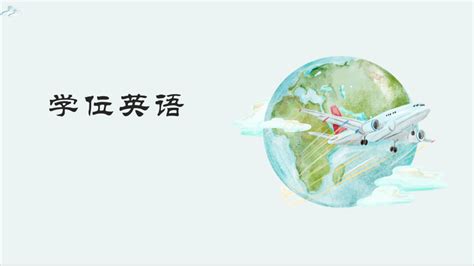 学位英语